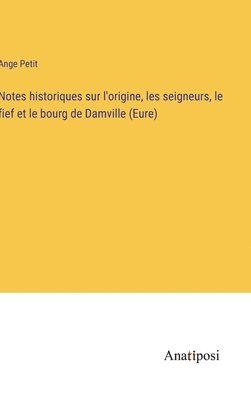 Ange Petit

Notes historiques sur l'origine, les seigneurs, le fief et le bourg de Damville (Eure)

Anatiposi